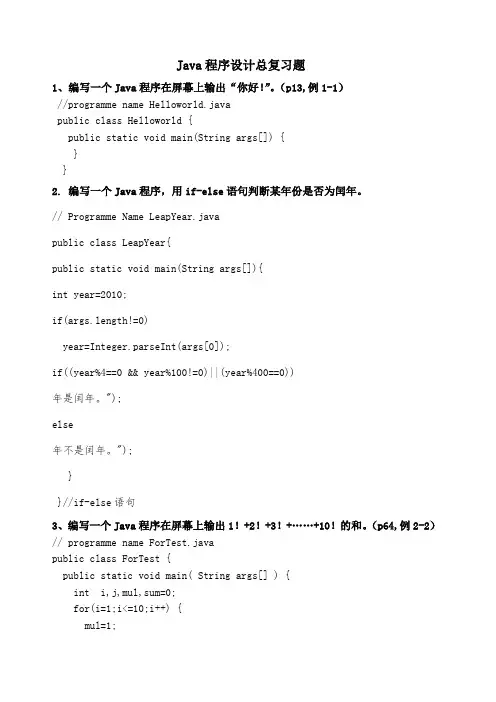 Java 程序设计总复习题

1、编写一个 Java 程序在屏幕上输出“你好!”。(p13,例 1-1)

//programme name Helloworld.java
public class Helloworld {
  public static void main(String args[]) {
   }
 }

2. 编写一个 Java 程序，用 if-else 语句判断某年份是否为闰年。

// Programme Name LeapYear.java

public class LeapYear{

public static void main(String args[]){

int year=2010;

if(args.length!=0)

  year=Integer.parseInt(args[0]);

if((year%4==0 && year%100!=0)||(year%400==0))

年是闰年。");

else

年不是闰年。");

  }

 }//if-else 语句

3、编写一个 Java 程序在屏幕上输出 1！+2！+3！+……+10！的和。(p64,例 2-2)

// programme name ForTest.java
public class ForTest {
  public static void main( String args[] ) {
    int  i,j,mul,sum=0;
    for(i=1;i<=10;i++) {
      mul=1;